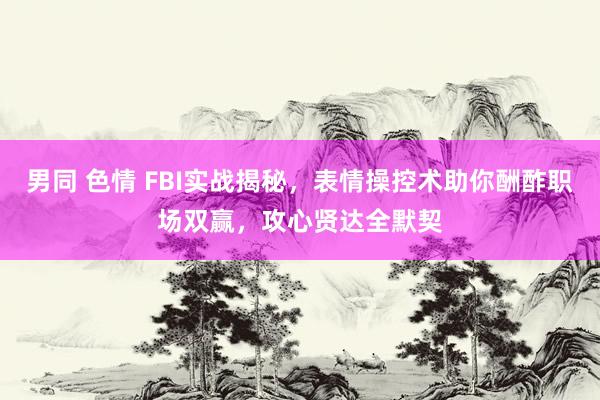 男同 色情 FBI实战揭秘，表情操控术助你酬酢职场双赢，攻心贤达全默契